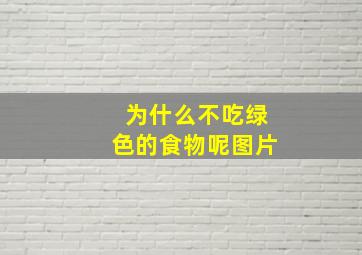 为什么不吃绿色的食物呢图片